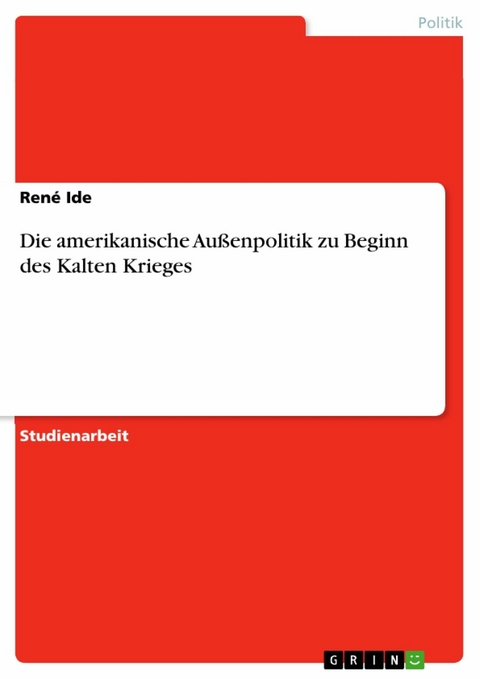 Politik

René Ide

Die amerikanische Außenpolitik zu Beginn des Kalten Krieges

Studienarbeit

GRIN